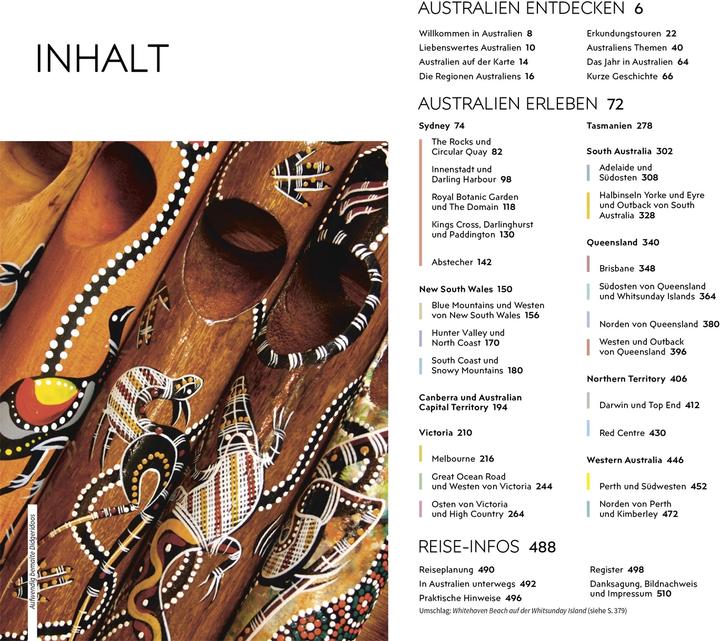 INHALT

Aufwendig bemalte Didgeridoos

AUSTRALIEN ENTDECKEN 6

Willkommen in Australien 8
Liebenswertes Australien 10
Australien auf der Karte 14
Die Regionen Australiens 16

Erkundungstouren 22
Australiens Themen 40
Das Jahr in Australien 64
Kurze Geschichte 66

AUSTRALIEN ERLEBEN 72

Sydney 74
The Rocks und Circular Quay 82
Innenstadt und Darling Harbour 98
Royal Botanic Garden und The Domain 118
Kings Cross, Darlinghurst und Paddington 130
Abstecher 142

New South Wales 150
Blue Mountains und Westen von New South Wales 156
Hunter Valley und North Coast 170
South Coast und Snowy Mountains 180

Canberra und Australian Capital Territory 194

Victoria 210
Melbourne 216
Great Ocean Road und Westen von Victoria 244
Osten von Victoria und High Country 264

Tasmanien 278

South Australia 302
Adelaide und Südosten 308
Halbinseln Yorke und Eyre und Outback von South Australia 328

Queensland 340
Brisbane 348
Südosten von Queensland und Whitsunday Islands 364
Norden von Queensland 380
Westen und Outback von Queensland 396

Northern Territory 406
Darwin und Top End 412
Red Centre 430

Western Australia 446
Perth und Südwesten 452
Norden von Perth und Kimberley 472

REISE-INFOS 488

Reiseplanung 490
In Australien unterwegs 492
Praktische Hinweise 496

Register 498
Danksagung, Bildnachweis und Impressum 510

Umschlag: Whitehaven Beach auf der Whitsunday Island (siehe S. 379)